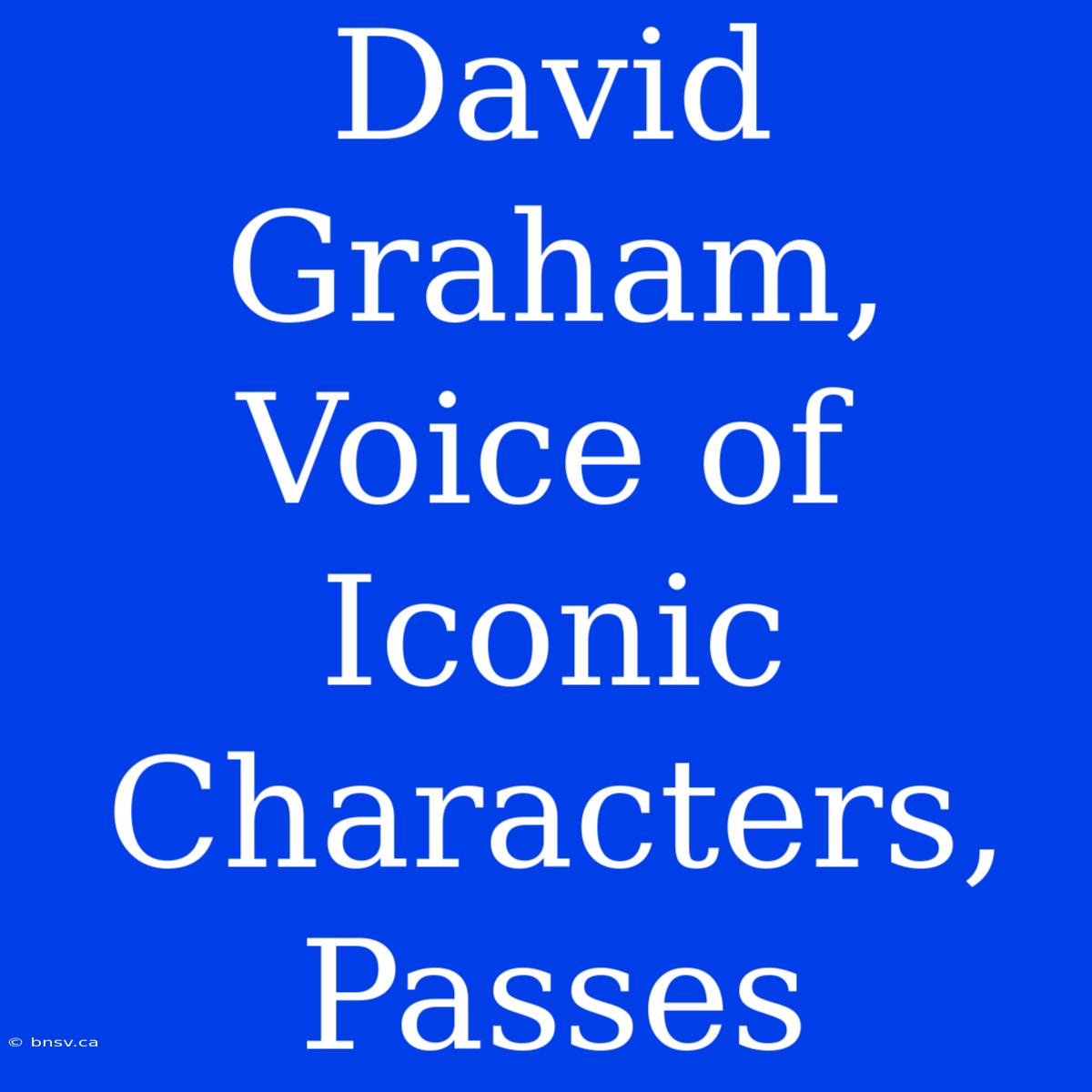 David Graham, Voice of Iconic Characters, Passes

© bnsv.ca